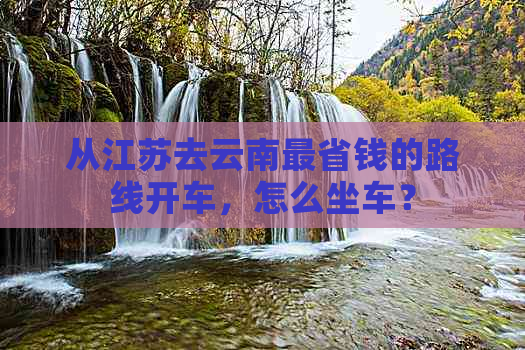 从江苏去云南最省钱的路线开车，怎么坐车？